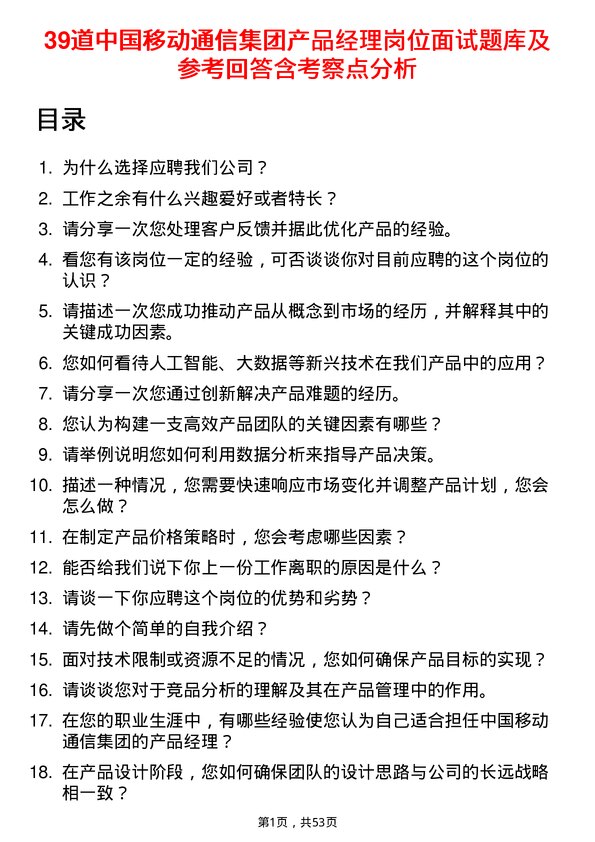 39道中国移动通信集团产品经理岗位面试题库及参考回答含考察点分析

目录

1. 为什么选择应聘我们公司？
2. 工作之余有什么兴趣爱好或者特长？
3. 请分享一次您处理客户反馈并据此优化产品的经验。
4. 看您有该岗位一定的经验，可否谈谈你对目前应聘的这个岗位的认识？
5. 请描述一次您成功推动产品从概念到市场的经历，并解释其中的关键成功因素。
6. 您如何看待人工智能、大数据等新兴技术在我们产品中的应用？
7. 请分享一次您通过创新解决产品难题的经历。
8. 您认为构建一支高效产品团队的关键因素有哪些？
9. 请举例说明您如何利用数据分析来指导产品决策。
10. 描述一种情况，您需要快速响应市场变化并调整产品计划，您会怎么做？
11. 在制定产品价格策略时，您会考虑哪些因素？
12. 能否给我们说下你上一份工作离职的原因是什么？
13. 请谈一下你应聘这个岗位的优势和劣势？
14. 请先做个简单的自我介绍？
15. 面对技术限制或资源不足的情况，您如何确保产品目标的实现？
16. 请谈谈您对于竞品分析的理解及其在产品管理中的作用。
17. 在您的职业生涯中，有哪些经验使您认为自己适合担任中国移动通信集团的产品经理？
18. 在产品设计阶段，您如何确保团队的设计思路与公司的长远战略相一致？

第1页，共53页